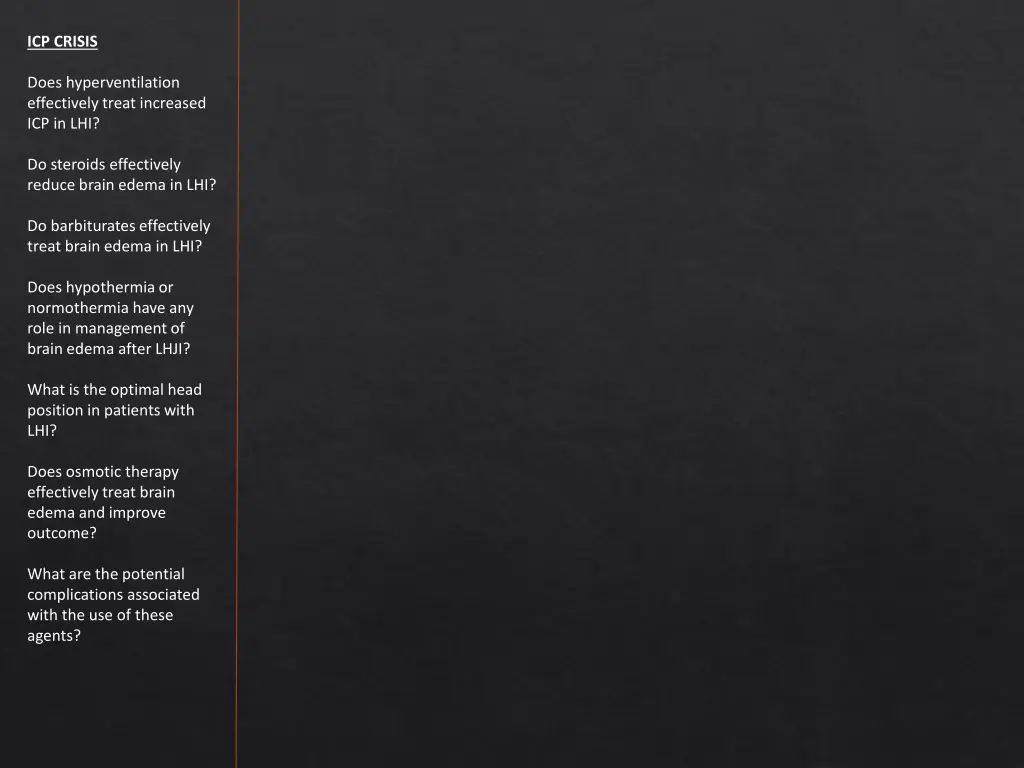 ICP CRISIS

Does hyperventilation effectively treat increased ICP in LHI?

Do steroids effectively reduce brain edema in LHI?

Do barbiturates effectively treat brain edema in LHI?

Does hypothermia or normothermia have any role in management of brain edema after LHJI?

What is the optimal head position in patients with LHI?

Does osmotic therapy effectively treat brain edema and improve outcome?

What are the potential complications associated with the use of these agents?